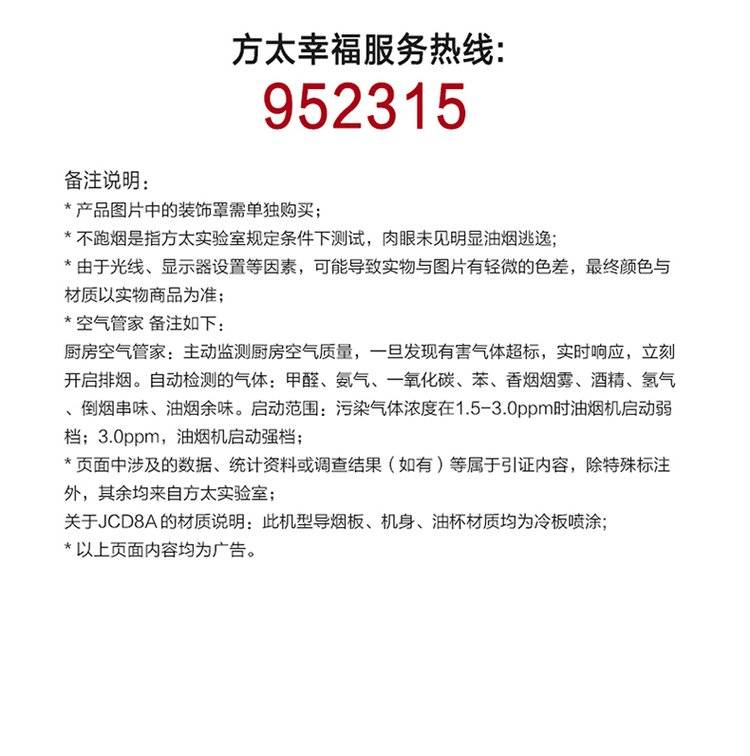 方太幸福服务热线:
952315

备注说明：
* 产品图片中的装饰罩需单独购买；
* 不跑烟是指方太实验室规定条件下测试，肉眼未见明显油烟逃逸;
* 由于光线、显示器设置等因素，可能导致实物与图片有轻微的色差，最终颜色与材质以实物商品为准；
* 空气管家 备注如下：
厨房空气管家：主动监测厨房空气质量，一旦发现有害气体超标，实时响应，立刻开启排烟。自动检测的气体：甲醛、氨气、一氧化碳、苯、香烟烟雾、酒精、氢气、倒烟串味、油烟余味。启动范围：污染气体浓度在1.5-3.0ppm时油烟机启动弱档；3.0ppm，油烟机启动强档；
* 页面中涉及的数据、统计资料或调查结果（如有）等属于引证内容，除特殊标注外，其余均来自方太实验室；
关于JCD8A 的材质说明：此机型导烟板、机身、油杯材质均为冷板喷涂;
* 以上页面内容均为广告。